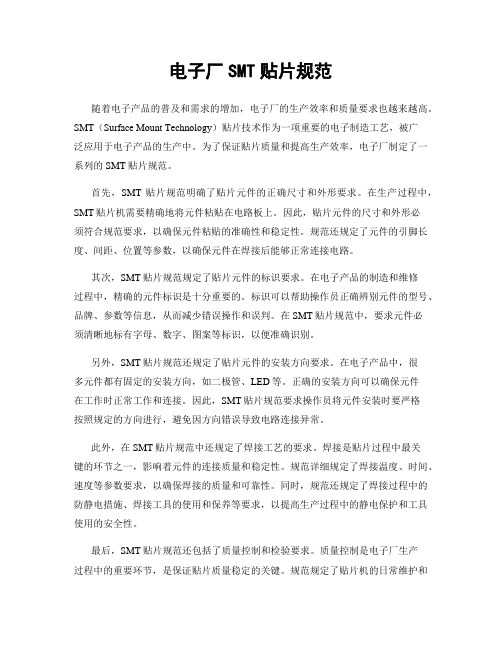 电子厂 SMT 贴片规范

随着电子产品的普及和需求的增加，电子厂的生产效率和质量要求也越来越高。SMT（Surface Mount Technology）贴片技术作为一项重要的电子制造工艺，被广泛应用于电子产品的生产中。为了保证贴片质量和提高生产效率，电子厂制定了一系列的 SMT 贴片规范。

首先，SMT 贴片规范明确了贴片元件的正确尺寸和外形要求。在生产过程中，SMT 贴片机需要精确地将元件粘贴在电路板上。因此，贴片元件的尺寸和外形必须符合规范要求，以确保元件粘贴的准确性和稳定性。规范还规定了元件的引脚长度、间距、位置等参数，以确保元件在焊接后能够正常连接电路。

其次，SMT 贴片规范规定了贴片元件的标识要求。在电子产品的制造和维修过程中，精确的元件标识是十分重要的。标识可以帮助操作员正确辨别元件的型号、品牌、参数等信息，从而减少错误操作和误判。在 SMT 贴片规范中，要求元件必须清晰地标有字母、数字、图案等标识，以便准确识别。

另外，SMT 贴片规范还规定了贴片元件的安装方向要求。在电子产品中，很多元件都有固定的安装方向，如二极管、LED 等。正确的安装方向可以确保元件在工作时正常工作和连接。因此，SMT 贴片规范要求操作员将元件安装时要严格按照规定的方向进行，避免因方向错误导致电路连接异常。

此外，在 SMT 贴片规范中还规定了焊接工艺的要求。焊接是贴片过程中最关键的环节之一，影响着元件的连接质量和稳定性。规范详细规定了焊接温度、时间、速度等参数要求，以确保焊接的质量和可靠性。同时，规范还规定了焊接过程中的防静电措施、焊接工具的使用和保养等要求，以提高生产过程中的静电保护和工具使用的安全性。

最后，SMT 贴片规范还包括了质量控制和检验要求。质量控制是电子厂生产过程中的重要环节，是保证贴片质量稳定的关键。规范规定了贴片机的日常维护和